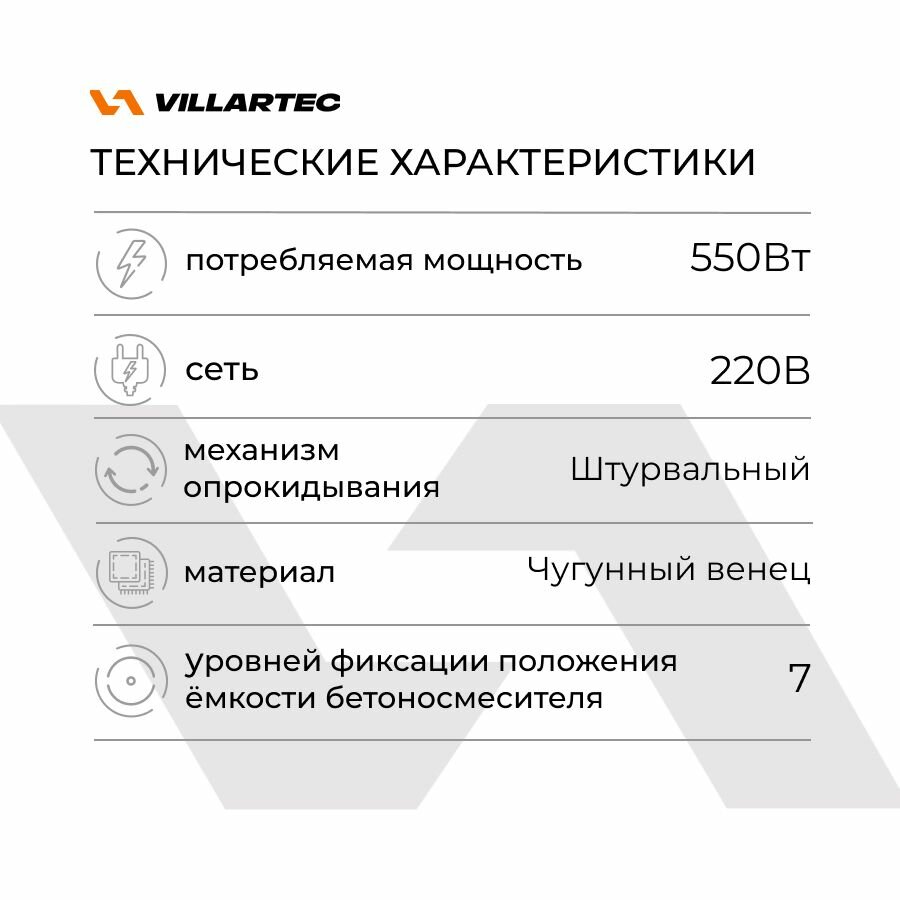 VILLARTEC

ТЕХНИЧЕСКИЕ ХАРАКТЕРИСТИКИ

потребляемая мощность 550Вт

сеть 220В

механизм опрокидывания Штурвальный

материал Чугунный венец

уровней фиксации положения ёмкости бетоносмесителя 7